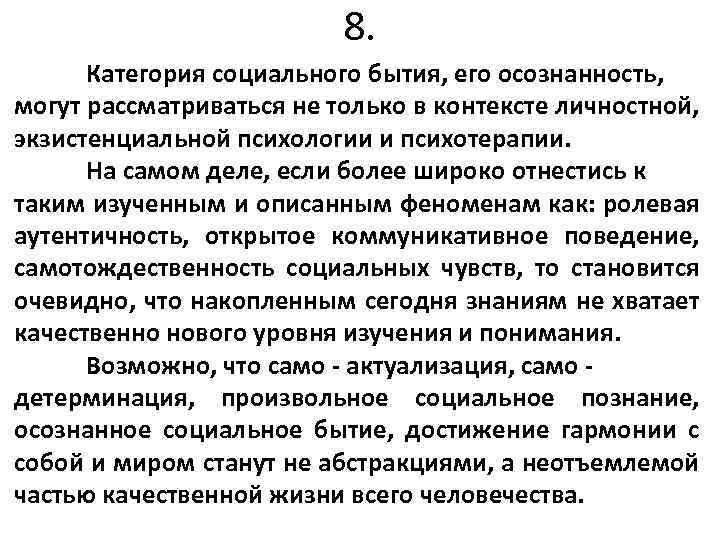 8.

Категория социального бытия, его осознанность, могут рассматриваться не только в контексте личностной, экзистенциальной психологии и психотерапии.

На самом деле, если более широко отнестись к таким изученным и описанным феноменам как: ролевая аутентичность, открытое коммуникативное поведение, самотождественность социальных чувств, то становится очевидно, что накопленным сегодня знаниям не хватает качественно нового уровня изучения и понимания.

Возможно, что само - актуализация, само - детерминация, произвольное социальное познание, осознанное социальное бытие, достижение гармонии с собой и миром станут не абстракциями, а неотъемлемой частью качественной жизни всего человечества.